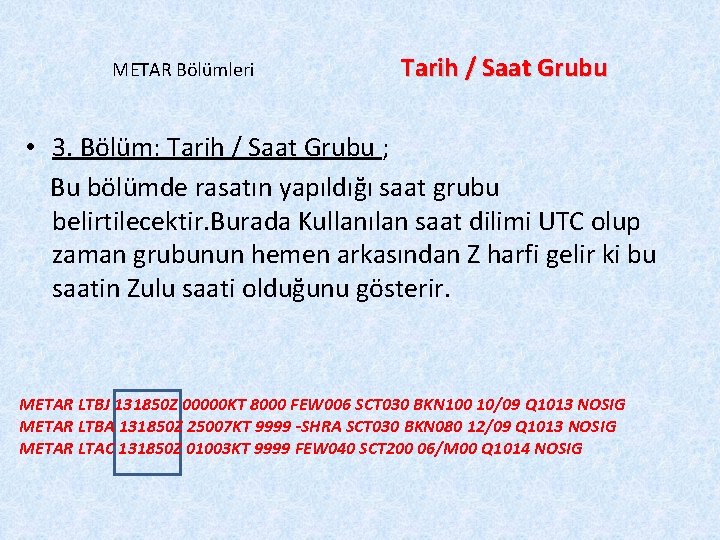 METAR Bölümleri

Tarih / Saat Grubu

• 3. Bölüm: Tarih / Saat Grubu ;

Bu bölümde rasatın yapıldığı saat grubu belirtilecektir.Burada Kullanılan saat dilimi UTC olup zaman grubunun hemen arkasından Z harfi gelir ki bu saatin Zulu saati olduğunu gösterir.

METAR LTBJ 131850Z 00000KT 8000 FEW006 SCT030 BKN100 10/09 Q1013 NOSIG
METAR LTBA 131850Z 25007KT 9999 -SHRA SCT030 BKN080 12/09 Q1013 NOSIG
METAR LTAC 131850Z 01003KT 9999 FEW040 SCT200 06/M00 Q1014 NOSIG